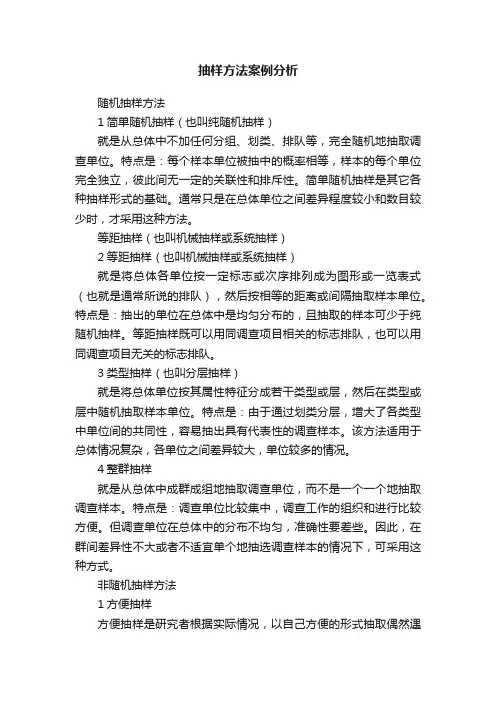 抽样方法案例分析

随机抽样方法

1 简单随机抽样（也叫纯随机抽样）

就是从总体中不加任何分组、划类、排队等，完全随机地抽取调查单位。特点是：每个样本单位被抽中的概率相等，样本的每个单位完全独立，彼此间无一定的关联性和排斥性。简单随机抽样是其它各种抽样形式的基础。通常只是在总体单位之间差异程度较小和数目较少时，才采用这种方法。

等距抽样（也叫机械抽样或系统抽样）

2 等距抽样（也叫机械抽样或系统抽样）

就是将总体各单位按一定标志或次序排列成为图形或一览表式（也就是通常所说的排队），然后按相等的距离或间隔抽取样本单位。特点是：抽出的单位在总体中是均匀分布的，且抽取的样本可少于纯随机抽样。等距抽样既可以用同调查项目相关的标志排队，也可以用同调查项目无关的标志排队。

3 类型抽样（也叫分层抽样）

就是将总体单位按其属性特征分成若干类型或层，然后在类型或层中随机抽取样本单位。特点是：由于通过划类分层，增大了各类型中单位间的共同性，容易抽出具有代表性的调查样本。该方法适用于总体情况复杂，各单位之间差异较大，单位较多的情况。

4 整群抽样

就是从总体中成群成组地抽取调查单位，而不是一个一个地抽取调查样本。特点是：调查单位比较集中，调查工作的组织和进行比较方便。但调查单位在总体中的分布不均匀，准确性要差些。因此，在群间差异性不大或者不适宜单个地抽选调查样本的情况下，可采用这种方式。

非随机抽样方法

1 方便抽样

方便抽样是研究者根据实际情况，以自己方便的形式抽取偶然遇